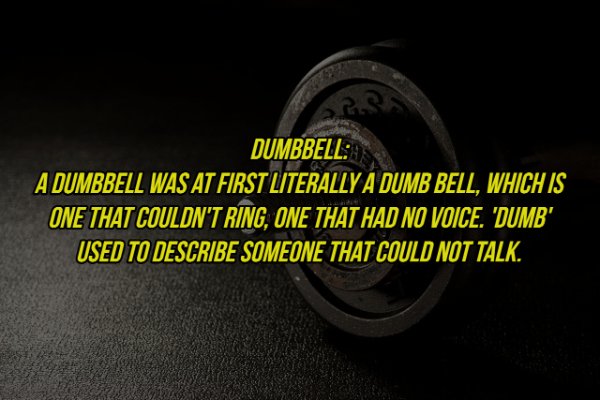 DUMBBELL:
A DUMBBELL WAS AT FIRST LITERALLY A DUMB BELL, WHICH IS ONE THAT COULDN'T RING, ONE THAT HAD NO VOICE. 'DUMB' USED TO DESCRIBE SOMEONE THAT COULD NOT TALK.